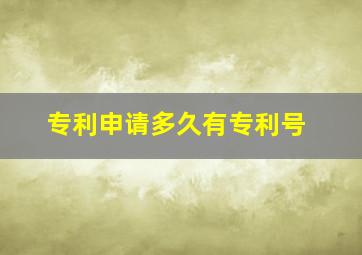 专利申请多久有专利号